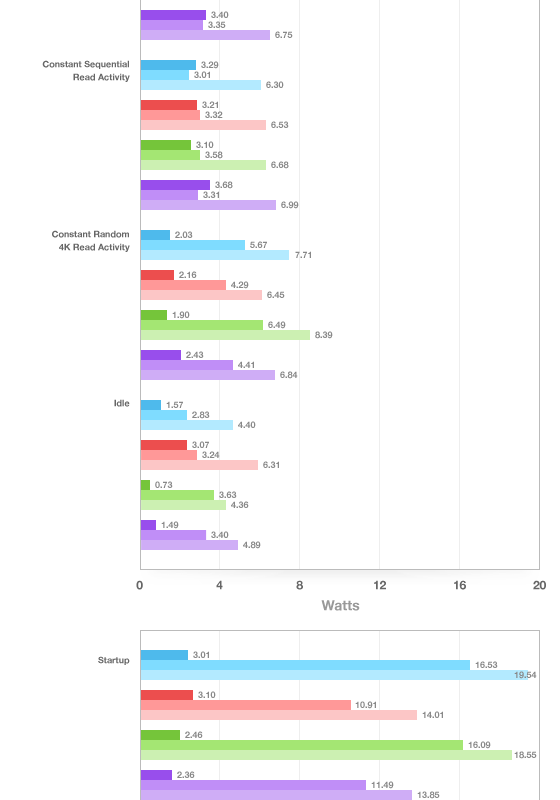 3.40
3.35
6.75

Constant Sequential Read Activity
3.29
3.01
6.30
3.21
3.32
6.53
3.10
3.58
6.68
3.68
3.31
6.99

Constant Random 4K Read Activity
2.03
5.67
7.71
2.16
4.29
6.45
1.90
6.49
8.39
2.43
4.41
6.84

Idle
1.57
2.83
4.40
3.07
3.24
6.31
0.73
3.63
4.36
1.49
3.40
4.89

0
4
8
12
16
20
Watts

Startup
3.01
16.53
19.54
3.10
10.91
14.01
2.46
16.09
18.55
2.36
11.49
13.85